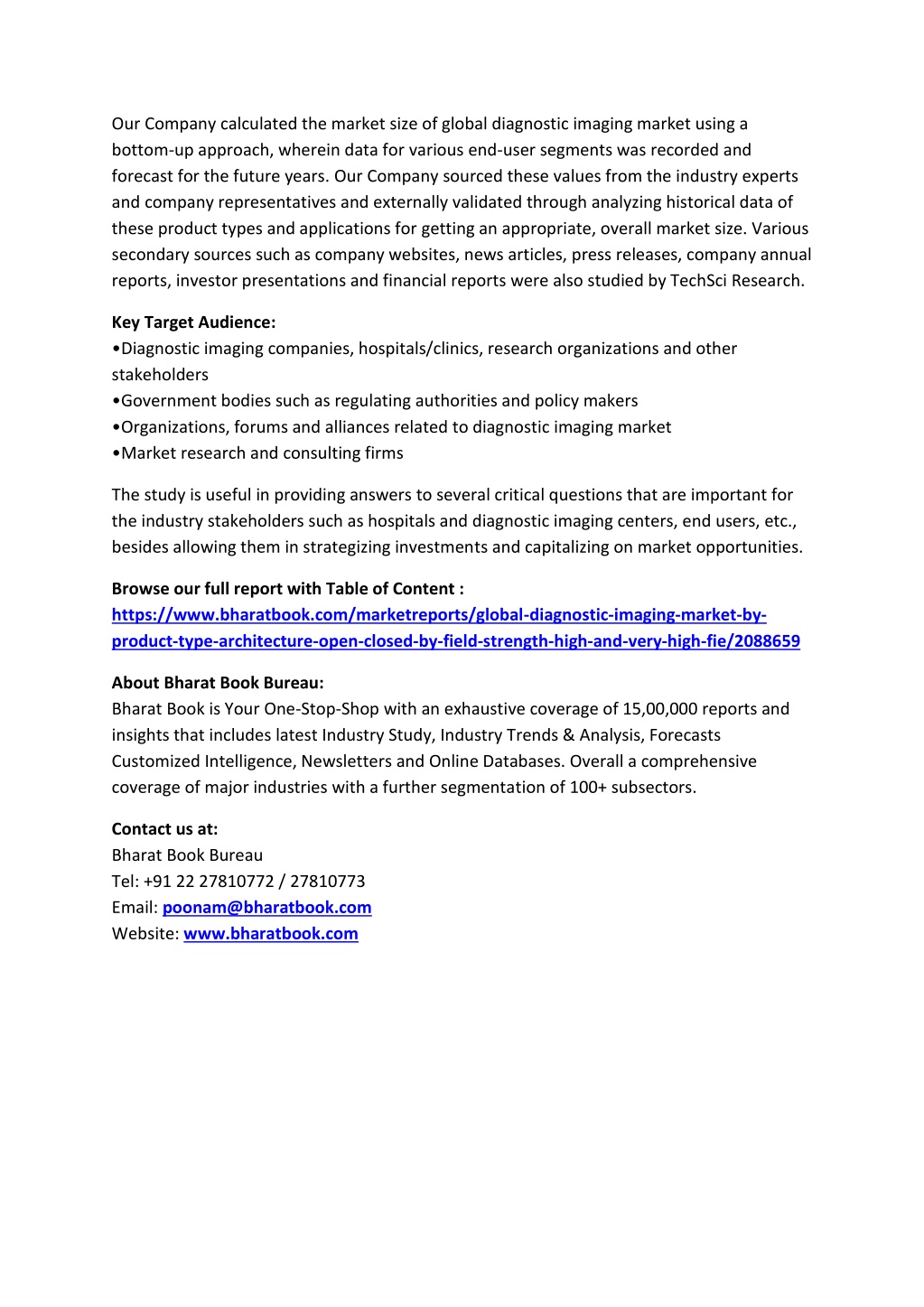 Our Company calculated the market size of global diagnostic imaging market using a bottom-up approach, wherein data for various end-user segments was recorded and forecast for the future years. Our Company sourced these values from the industry experts and company representatives and externally validated through analyzing historical data of these product types and applications for getting an appropriate, overall market size. Various secondary sources such as company websites, news articles, press releases, company annual reports, investor presentations and financial reports were also studied by TechSci Research.

Key Target Audience:
•Diagnostic imaging companies, hospitals/clinics, research organizations and other stakeholders
•Government bodies such as regulating authorities and policy makers
•Organizations, forums and alliances related to diagnostic imaging market
•Market research and consulting firms

The study is useful in providing answers to several critical questions that are important for the industry stakeholders such as hospitals and diagnostic imaging centers, end users, etc., besides allowing them in strategizing investments and capitalizing on market opportunities.

Browse our full report with Table of Content :
https://www.bharatbook.com/marketreports/global-diagnostic-imaging-market-by-product-type-architecture-open-closed-by-field-strength-high-and-very-high-fie/2088659

About Bharat Book Bureau:
Bharat Book is Your One-Stop-Shop with an exhaustive coverage of 15,00,000 reports and insights that includes latest Industry Study, Industry Trends & Analysis, Forecasts Customized Intelligence, Newsletters and Online Databases. Overall a comprehensive coverage of major industries with a further segmentation of 100+ subsectors.

Contact us at:
Bharat Book Bureau
Tel: +91 22 27810772 / 27810773
Email: poonam@bharatbook.com
Website: www.bharatbook.com